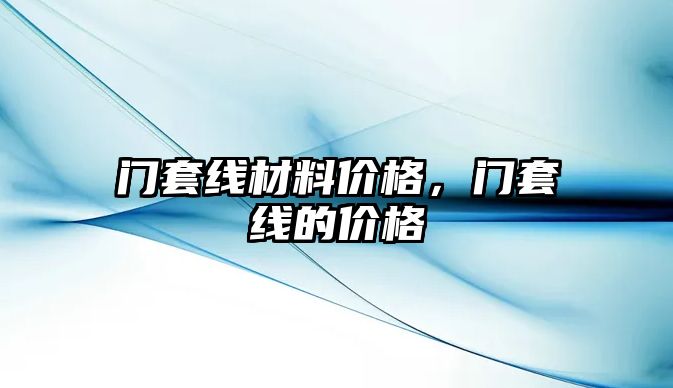 门套线材料价格，门套线的价格